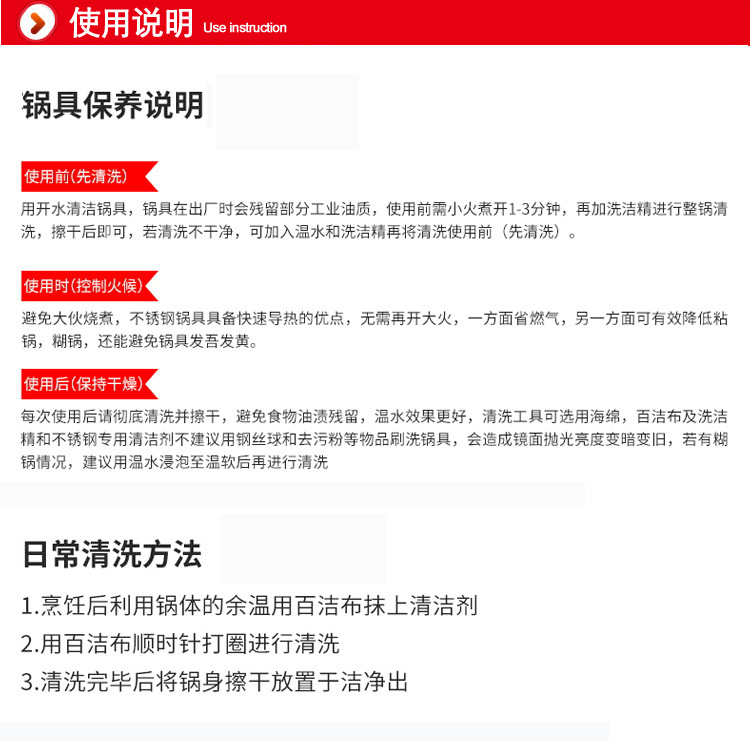 使用说明 Use instruction

锅具保养说明

使用前(先清洗)

用开水清洁锅具，锅具在出厂时会残留部分工业油质，使用前需小火煮开1-3分钟，再加洗洁精进行整锅清洗，擦干后即可，若清洗不干净，可加入温水和洗洁精再将清洗使用前（先清洗）。

使用时(控制火候)

避免大伙烧煮，不锈钢锅具具备快速导热的优点，无需再开大火，一方面省燃气，另一方面可有效降低粘锅，糊锅，还能避免锅具发吾发黄。

使用后(保持干燥)

每次使用后请彻底清洗并擦干，避免食物油渍残留，温水效果更好，清洗工具可选用海绵，百洁布及洗洁精和不锈钢专用清洁剂不建议用钢丝球和去污粉等物品刷洗锅具，会造成镜面抛光亮度变暗变旧，若有糊锅情况，建议用温水浸泡至温软后再进行清洗

日常清洗方法

1.烹饪后利用锅体的余温用百洁布抹上清洁剂

2.用百洁布顺时针打圈进行清洗

3.清洗完毕后将锅身擦干放置于洁净出